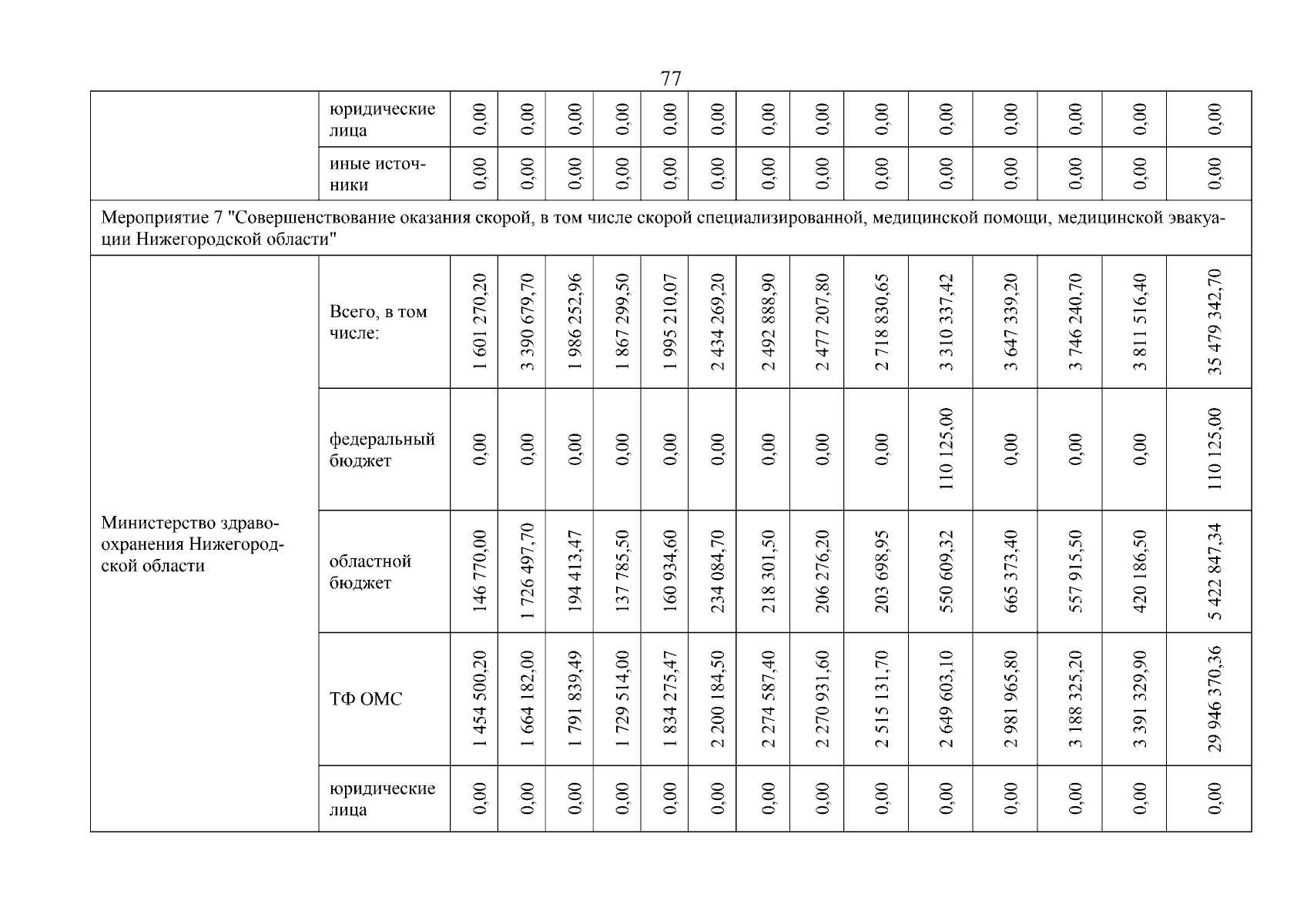 77

| | | | | | | | | | | | | | | | |
|---|---|---|---|---|---|---|---|---|---|---|---|---|---|---|---|
| | юридические лица | 0,00 | 0,00 | 0,00 | 0,00 | 0,00 | 0,00 | 0,00 | 0,00 | 0,00 | 0,00 | 0,00 | 0,00 | 0,00 | 0,00 |
| | иные источники | 0,00 | 0,00 | 0,00 | 0,00 | 0,00 | 0,00 | 0,00 | 0,00 | 0,00 | 0,00 | 0,00 | 0,00 | 0,00 | 0,00 |
| Мероприятие 7 "Совершенствование оказания скорой, в том числе скорой специализированной, медицинской помощи, медицинской эвакуации Нижегородской области" | | | | | | | | | | | | | | | |
| Министерство здравоохранения Нижегородской области | Всего, в том числе: | 1 601 270,20 | 3 390 679,70 | 1 986 252,96 | 1 867 299,50 | 1 995 210,07 | 2 434 269,20 | 2 492 888,90 | 2 477 207,80 | 2 718 830,65 | 3 310 337,42 | 3 647 339,20 | 3 746 240,70 | 3 811 516,40 | 35 479 342,70 |
| | федеральный бюджет | 0,00 | 0,00 | 0,00 | 0,00 | 0,00 | 0,00 | 0,00 | 0,00 | 0,00 | 110 125,00 | 0,00 | 0,00 | 0,00 | 110 125,00 |
| | областной бюджет | 146 770,00 | 1 726 497,70 | 194 413,47 | 137 785,50 | 160 934,60 | 234 084,70 | 218 301,50 | 206 276,20 | 203 698,95 | 550 609,32 | 665 373,40 | 557 915,50 | 420 186,50 | 5 422 847,34 |
| | ТФ ОМС | 1 454 500,20 | 1 664 182,00 | 1 791 839,49 | 1 729 514,00 | 1 834 275,47 | 2 200 184,50 | 2 274 587,40 | 2 270 931,60 | 2 515 131,70 | 2 649 603,10 | 2 981 965,80 | 3 188 325,20 | 3 391 329,90 | 29 946 370,36 |
| | юридические лица | 0,00 | 0,00 | 0,00 | 0,00 | 0,00 | 0,00 | 0,00 | 0,00 | 0,00 | 0,00 | 0,00 | 0,00 | 0,00 | 0,00 |